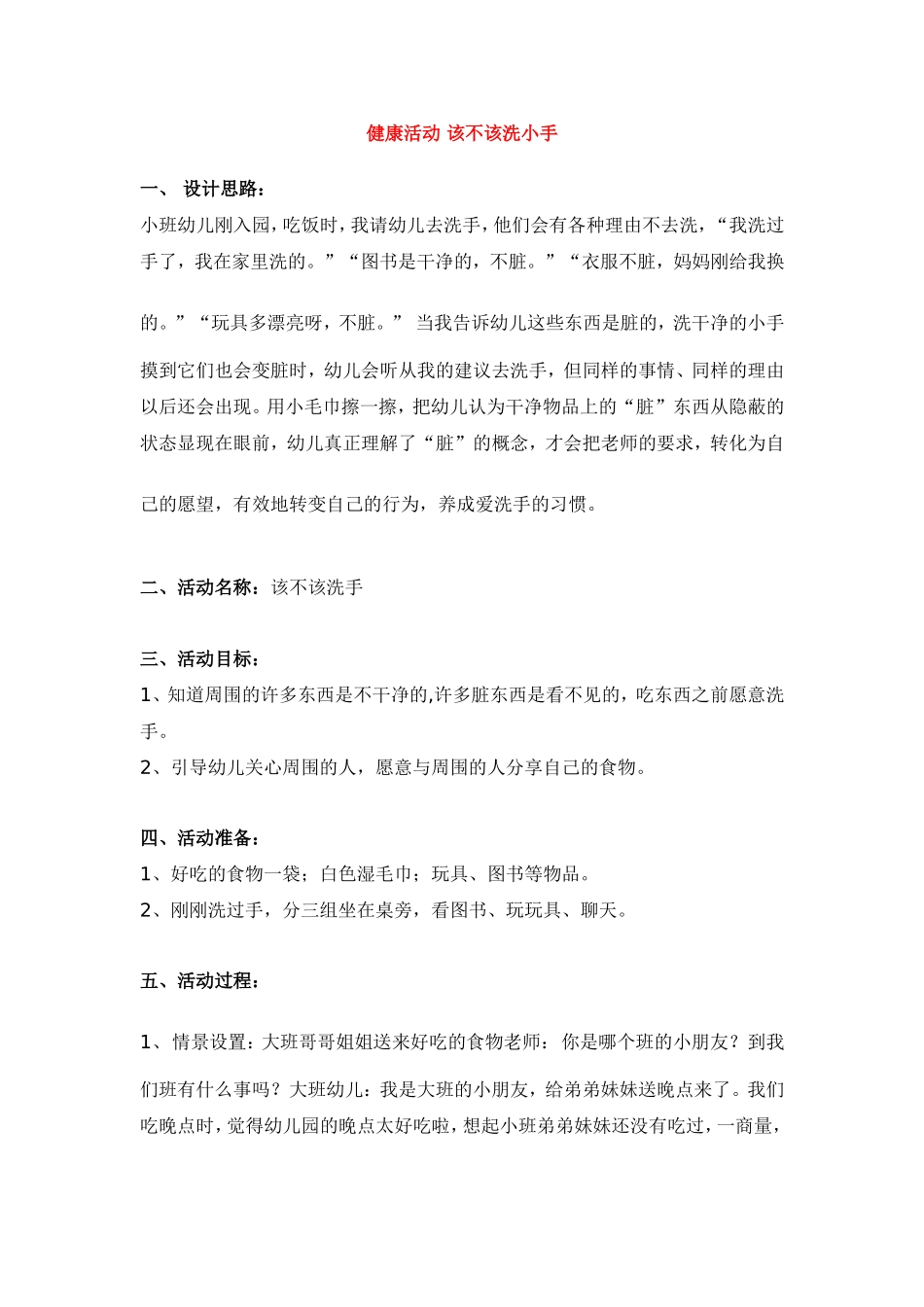 健康活动 该不该洗小手

一、 设计思路：

小班幼儿刚入园，吃饭时，我请幼儿去洗手，他们会有各种理由不去洗，“我洗过手了，我在家里洗的。”“图书是干净的，不脏。”“衣服不脏，妈妈刚给我换的。”“玩具多漂亮呀，不脏。” 当我告诉幼儿这些东西是脏的，洗干净的小手摸到它们也会变脏时，幼儿会听从我的建议去洗手，但同样的事情、同样的理由以后还会出现。用小毛巾擦一擦，把幼儿认为干净物品上的“脏”东西从隐蔽的状态显现在眼前，幼儿真正理解了“脏”的概念，才会把老师的要求，转化为自己的愿望，有效地转变自己的行为，养成爱洗手的习惯。

二、活动名称：该不该洗手

三、活动目标：

1、知道周围的许多东西是不干净的,许多脏东西是看不见的，吃东西之前愿意洗手。

2、引导幼儿关心周围的人，愿意与周围的人分享自己的食物。

四、活动准备：

1、好吃的食物一袋；白色湿毛巾；玩具、图书等物品。

2、刚刚洗过手，分三组坐在桌旁，看图书、玩玩具、聊天。

五、活动过程：

1、情景设置：大班哥哥姐姐送来好吃的食物老师：你是哪个班的小朋友？到我们班有什么事吗？大班幼儿：我是大班的小朋友，给弟弟妹妹送晚点来了。我们吃晚点时，觉得幼儿园的晚点太好吃啦，想起小班弟弟妹妹还没有吃过，一商量，